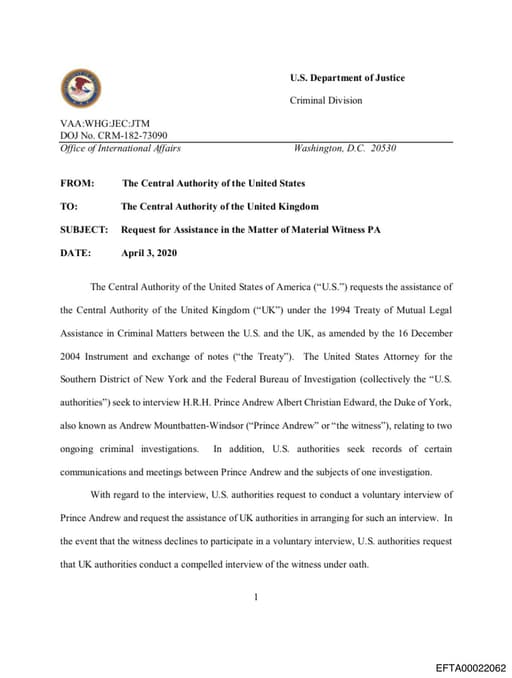 U.S. Department of Justice

Criminal Division

VAA:WHG:JEC:JTM
DOJ No. CRM-182-73090
Office of International Affairs

Washington, D.C. 20530

FROM: The Central Authority of the United States

TO: The Central Authority of the United Kingdom

SUBJECT: Request for Assistance in the Matter of Material Witness PA

DATE: April 3, 2020

The Central Authority of the United States of America ("U.S.") requests the assistance of the Central Authority of the United Kingdom ("UK") under the 1994 Treaty of Mutual Legal Assistance in Criminal Matters between the U.S. and the UK, as amended by the 16 December 2004 Instrument and exchange of notes ("the Treaty"). The United States Attorney for the Southern District of New York and the Federal Bureau of Investigation (collectively the "U.S. authorities") seek to interview H.R.H. Prince Andrew Albert Christian Edward, the Duke of York, also known as Andrew Mountbatten-Windsor ("Prince Andrew" or "the witness"), relating to two ongoing criminal investigations. In addition, U.S. authorities seek records of certain communications and meetings between Prince Andrew and the subjects of one investigation.

With regard to the interview, U.S. authorities request to conduct a voluntary interview of Prince Andrew and request the assistance of UK authorities in arranging for such an interview. In the event that the witness declines to participate in a voluntary interview, U.S. authorities request that UK authorities conduct a compelled interview of the witness under oath.

1

EFTA00022062